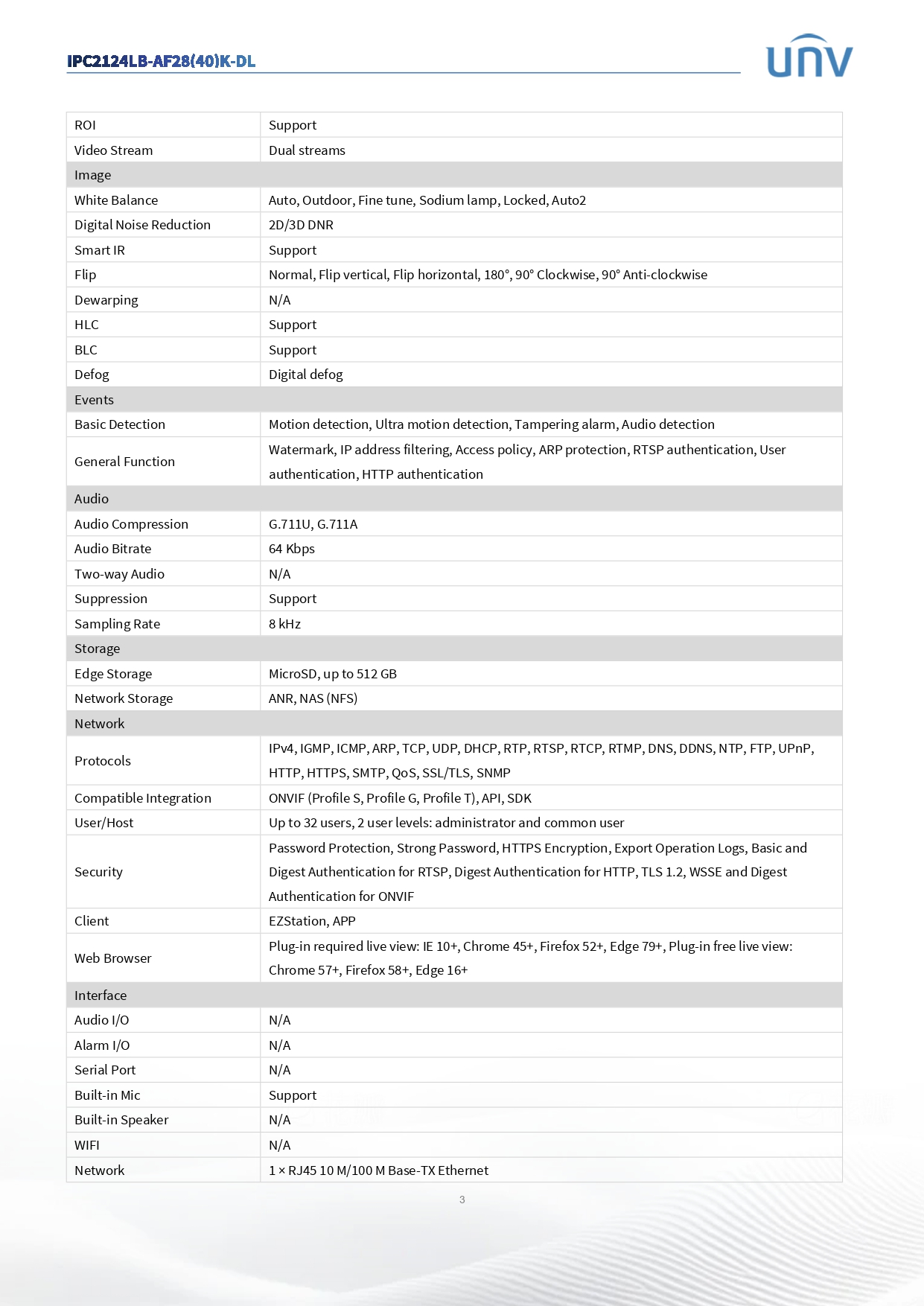 IPC2124LB-AF28(40)K-DL

UNV

| ROI | Support |
|---|---|
| Video Stream | Dual streams |
| Image | |
| White Balance | Auto, Outdoor, Fine tune, Sodium lamp, Locked, Auto2 |
| Digital Noise Reduction | 2D/3D DNR |
| Smart IR | Support |
| Flip | Normal, Flip vertical, Flip horizontal, 180°, 90° Clockwise, 90° Anti-clockwise |
| Dewarping | N/A |
| HLC | Support |
| BLC | Support |
| Defog | Digital defog |
| Events | |
| Basic Detection | Motion detection, Ultra motion detection, Tampering alarm, Audio detection |
| General Function | Watermark, IP address filtering, Access policy, ARP protection, RTSP authentication, User authentication, HTTP authentication |
| Audio | |
| Audio Compression | G.711U, G.711A |
| Audio Bitrate | 64 Kbps |
| Two-way Audio | N/A |
| Suppression | Support |
| Sampling Rate | 8 kHz |
| Storage | |
| Edge Storage | MicroSD, up to 512 GB |
| Network Storage | ANR, NAS (NFS) |
| Network | |
| Protocols | IPv4, IGMP, ICMP, ARP, TCP, UDP, DHCP, RTP, RTSP, RTCP, RTMP, DNS, DDNS, NTP, FTP, UPnP, HTTP, HTTPS, SMTP, QoS, SSL/TLS, SNMP |
| Compatible Integration | ONVIF (Profile S, Profile G, Profile T), API, SDK |
| User/Host | Up to 32 users, 2 user levels: administrator and common user |
| Security | Password Protection, Strong Password, HTTPS Encryption, Export Operation Logs, Basic and Digest Authentication for RTSP, Digest Authentication for HTTP, TLS 1.2, WSSE and Digest Authentication for ONVIF |
| Client | EZStation, APP |
| Web Browser | Plug-in required live view: IE 10+, Chrome 45+, Firefox 52+, Edge 79+, Plug-in free live view: Chrome 57+, Firefox 58+, Edge 16+ |
| Interface | |
| Audio I/O | N/A |
| Alarm I/O | N/A |
| Serial Port | N/A |
| Built-in Mic | Support |
| Built-in Speaker | N/A |
| WIFI | N/A |
| Network | 1 × RJ45 10 M/100 M Base-TX Ethernet |

3